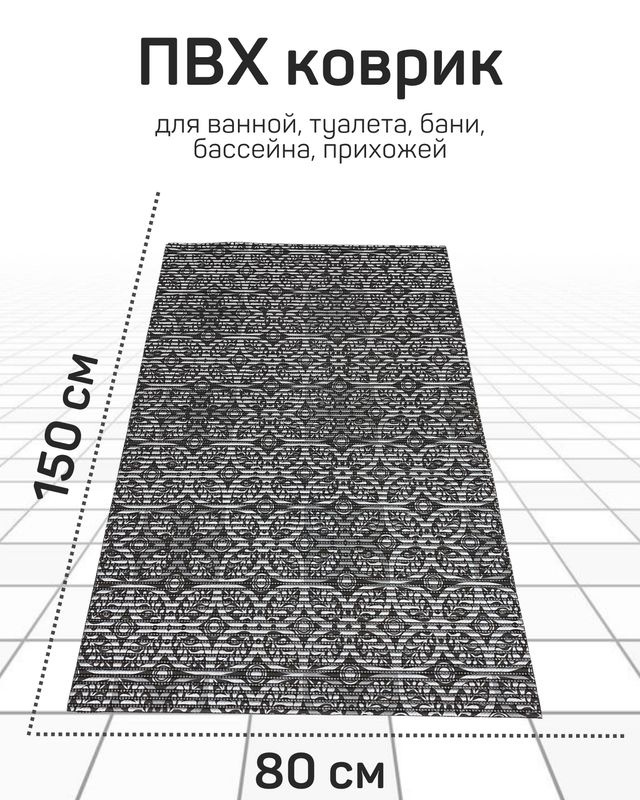 ПВХ коврик

для ванной, туалета, бани, бассейна, прихожей

150 см

80 см